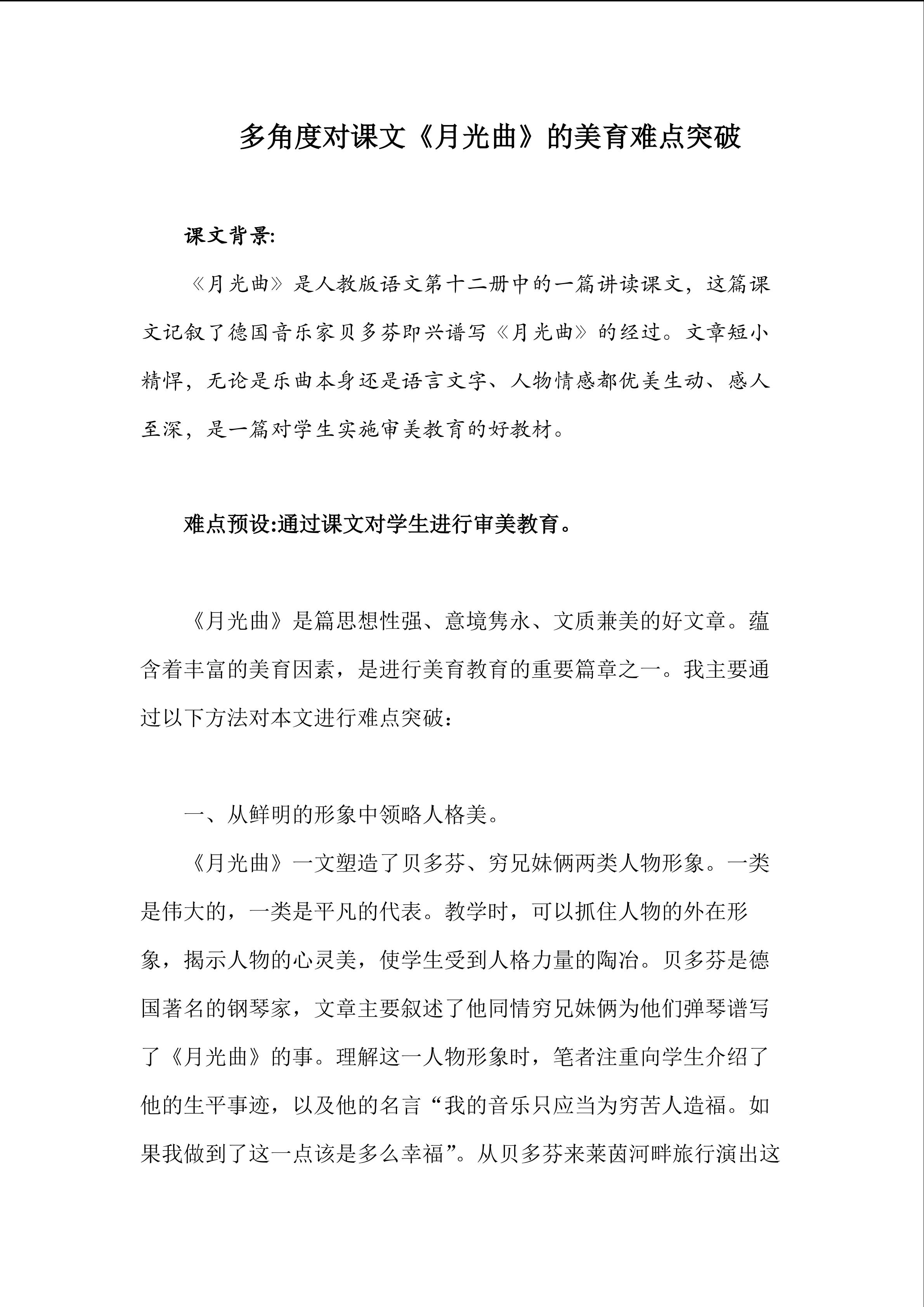 多角度对课文《月光曲》的美育难点突破

课文背景:

《月光曲》是人教版语文第十二册中的一篇讲读课文，这篇课文记叙了德国音乐家贝多芬即兴谱写《月光曲》的经过。文章短小精悍，无论是乐曲本身还是语言文字、人物情感都优美生动、感人至深，是一篇对学生实施审美教育的好教材。

难点预设:通过课文对学生进行审美教育。

《月光曲》是篇思想性强、意境隽永、文质兼美的好文章。蕴含着丰富的美育因素，是进行美育教育的重要篇章之一。我主要通过以下方法对本文进行难点突破：

一、从鲜明的形象中领略人格美。

《月光曲》一文塑造了贝多芬、穷兄妹俩两类人物形象。一类是伟大的，一类是平凡的代表。教学时，可以抓住人物的外在形象，揭示人物的心灵美，使学生受到人格力量的陶冶。贝多芬是德国著名的钢琴家，文章主要叙述了他同情穷兄妹俩为他们弹琴谱写了《月光曲》的事。理解这一人物形象时，笔者注重向学生介绍了他的生平事迹，以及他的名言“我的音乐只应当为穷苦人造福。如果我做到了这一点该是多么幸福”。从贝多芬来莱茵河畔旅行演出这